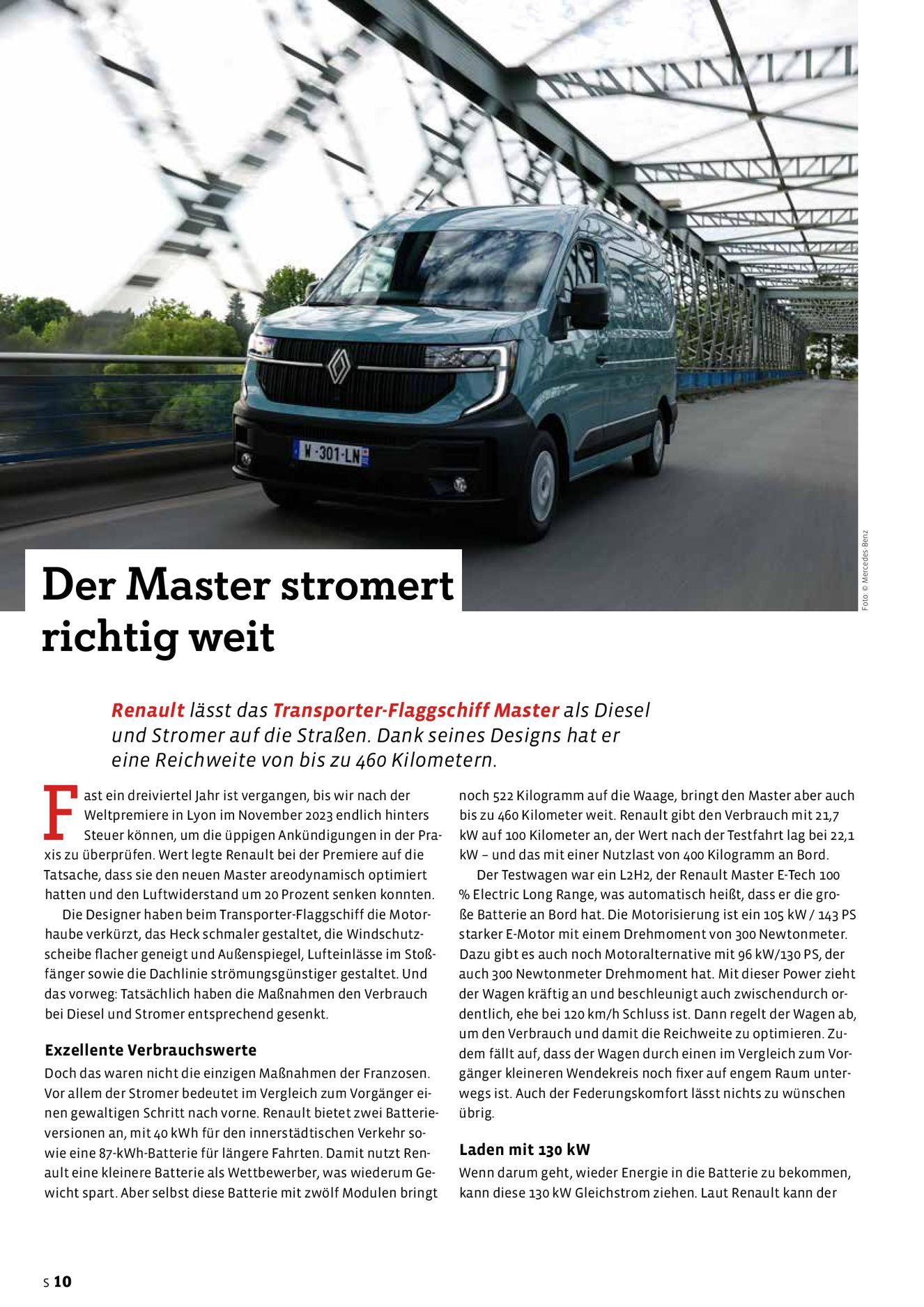 W-301-LN

Foto: © Mercedes-Benz

Der Master stromert richtig weit

Renault lässt das Transporter-Flaggschiff Master als Diesel und Stromer auf die Straßen. Dank seines Designs hat er eine Reichweite von bis zu 460 Kilometern.

Fast ein dreiviertel Jahr ist vergangen, bis wir nach der Weltpremiere in Lyon im November 2023 endlich hinters Steuer können, um die üppigen Ankündigungen in der Praxis zu überprüfen. Wert legte Renault bei der Premiere auf die Tatsache, dass sie den neuen Master areodynamisch optimiert hatten und den Luftwiderstand um 20 Prozent senken konnten.

Die Designer haben beim Transporter-Flaggschiff die Motorhaube verkürzt, das Heck schmaler gestaltet, die Windschutzscheibe flacher geneigt und Außenspiegel, Lufteinlässe im Stoßfänger sowie die Dachlinie strömungsgünstiger gestaltet. Und das vorweg: Tatsächlich haben die Maßnahmen den Verbrauch bei Diesel und Stromer entsprechend gesenkt.

Exzellente Verbrauchswerte

Doch das waren nicht die einzigen Maßnahmen der Franzosen. Vor allem der Stromer bedeutet im Vergleich zum Vorgänger einen gewaltigen Schritt nach vorne. Renault bietet zwei Batterieversionen an, mit 40 kWh für den innerstädtischen Verkehr sowie eine 87-kWh-Batterie für längere Fahrten. Damit nutzt Renault eine kleinere Batterie als Wettbewerber, was wiederum Gewicht spart. Aber selbst diese Batterie mit zwölf Modulen bringt noch 522 Kilogramm auf die Waage, bringt den Master aber auch bis zu 460 Kilometer weit. Renault gibt den Verbrauch mit 21,7 kW auf 100 Kilometer an, der Wert nach der Testfahrt lag bei 22,1 kW – und das mit einer Nutzlast von 400 Kilogramm an Bord.

Der Testwagen war ein L2H2, der Renault Master E-Tech 100 % Electric Long Range, was automatisch heißt, dass er die große Batterie an Bord hat. Die Motorisierung ist ein 105 kW / 143 PS starker E-Motor mit einem Drehmoment von 300 Newtonmeter. Dazu gibt es auch noch Motoralternative mit 96 kW/130 PS, der auch 300 Newtonmeter Drehmoment hat. Mit dieser Power zieht der Wagen kräftig an und beschleunigt auch zwischendurch ordentlich, ehe bei 120 km/h Schluss ist. Dann regelt der Wagen ab, um den Verbrauch und damit die Reichweite zu optimieren. Zudem fällt auf, dass der Wagen durch einen im Vergleich zum Vorgänger kleineren Wendekreis noch fixer auf engem Raum unterwegs ist. Auch der Federungskomfort lässt nichts zu wünschen übrig.

Laden mit 130 kW

Wenn darum geht, wieder Energie in die Batterie zu bekommen, kann diese 130 kW Gleichstrom ziehen. Laut Renault kann der

S 10